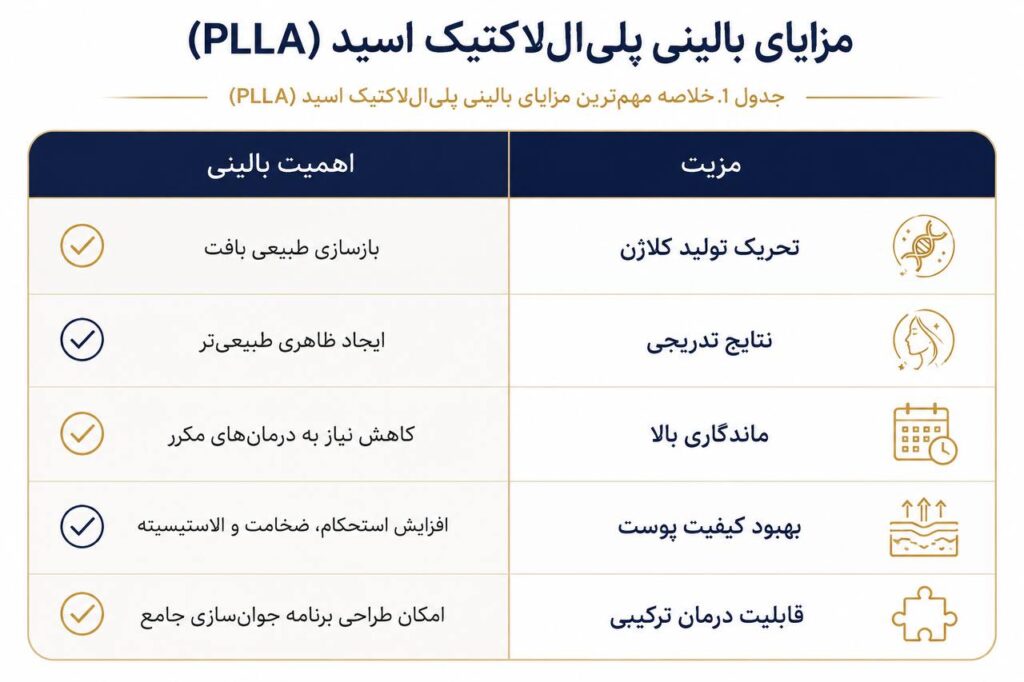 مزایای بالینی پلی‌ال‌لاکتیک اسید (PLLA)

جدول 1. خلاصه مهم‌ترین مزایای بالینی پلی‌ال‌لاکتیک اسید (PLLA)

| مزیت | اهمیت بالینی |
|---|---|
| تحریک تولید کلاژن | بازسازی طبیعی بافت |
| نتایج تدریجی | ایجاد ظاهری طبیعی‌تر |
| ماندگاری بالا | کاهش نیاز به درمان‌های مکرر |
| بهبود کیفیت پوست | افزایش استحکام، ضخامت و الاستیسیته |
| قابلیت درمان ترکیبی | امکان طراحی برنامه جوان‌سازی جامع |